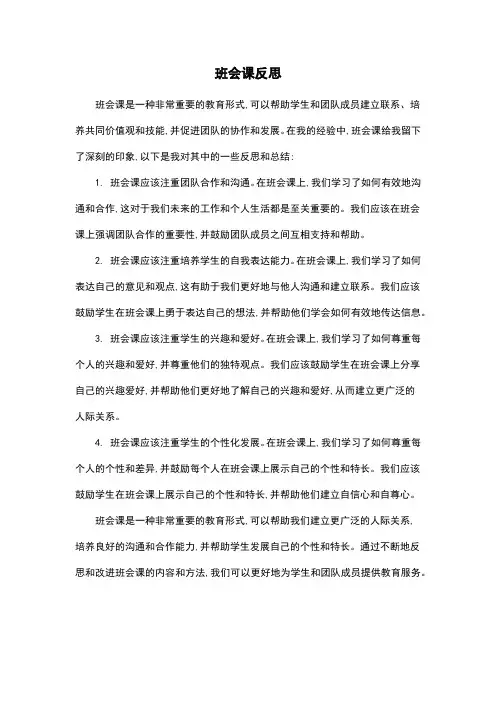 班会课反思

班会课是一种非常重要的教育形式，可以帮助学生和团队成员建立联系、培养共同价值观和技能，并促进团队的协作和发展。在我的经验中，班会课给我留下了深刻的印象，以下是我对其中的一些反思和总结：

1. 班会课应该注重团队合作和沟通。在班会课上，我们学习了如何有效地沟通和合作，这对于我们未来的工作和个人生活都是至关重要的。我们应该在班会课上强调团队合作的重要性，并鼓励团队成员之间互相支持和帮助。

2. 班会课应该注重培养学生的自我表达能力。在班会课上，我们学习了如何表达自己的意见和观点，这有助于我们更好地与他人沟通和建立联系。我们应该鼓励学生在班会课上勇于表达自己的想法，并帮助他们学会如何有效地传达信息。

3. 班会课应该注重学生的兴趣和爱好。在班会课上，我们学习了如何尊重每个人的兴趣和爱好，并尊重他们的独特观点。我们应该鼓励学生在班会课上分享自己的兴趣爱好，并帮助他们更好地了解自己的兴趣和爱好，从而建立更广泛的人际关系。

4. 班会课应该注重学生的个性化发展。在班会课上，我们学习了如何尊重每个人的个性和差异，并鼓励每个人在班会课上展示自己的个性和特长。我们应该鼓励学生在班会课上展示自己的个性和特长，并帮助他们建立自信心和自尊心。

班会课是一种非常重要的教育形式，可以帮助我们建立更广泛的人际关系，培养良好的沟通和合作能力，并帮助学生发展自己的个性和特长。通过不断地反思和改进班会课的内容和方法，我们可以更好地为学生和团队成员提供教育服务。